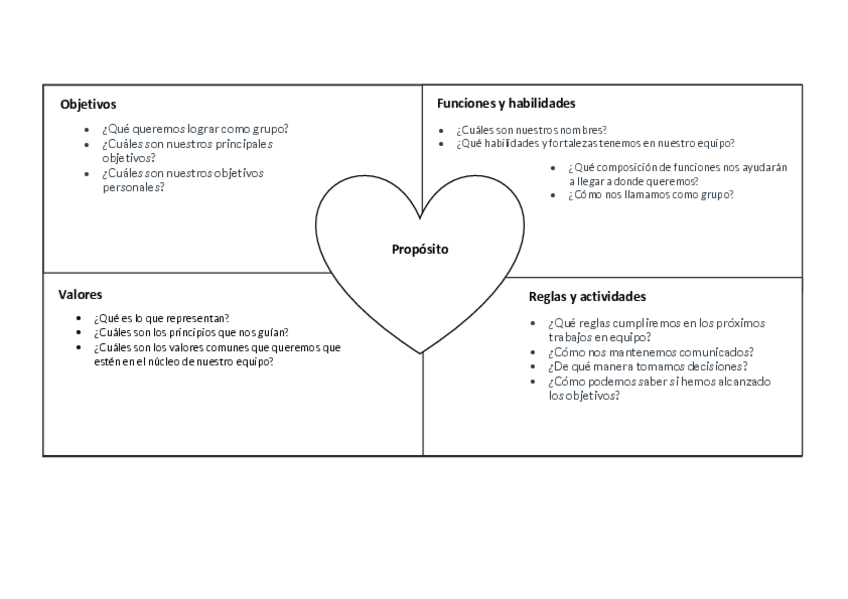 Objetivos

- ¿Qué queremos lograr como grupo?
- ¿Cuáles son nuestros principales objetivos?
- ¿Cuáles son nuestros objetivos personales?

Funciones y habilidades

- ¿Cuáles son nuestros nombres?
- ¿Qué habilidades y fortalezas tenemos en nuestro equipo?
- ¿Qué composición de funciones nos ayudarán a llegar a donde queremos?
- ¿Cómo nos llamamos como grupo?

Propósito

Valores

- ¿Qué es lo que representan?
- ¿Cuáles son los principios que nos guían?
- ¿Cuáles son los valores comunes que queremos que estén en el núcleo de nuestro equipo?

Reglas y actividades

- ¿Qué reglas cumpliremos en los próximos trabajos en equipo?
- ¿Cómo nos mantenemos comunicados?
- ¿De qué manera tomamos decisiones?
- ¿Cómo podemos saber si hemos alcanzado los objetivos?